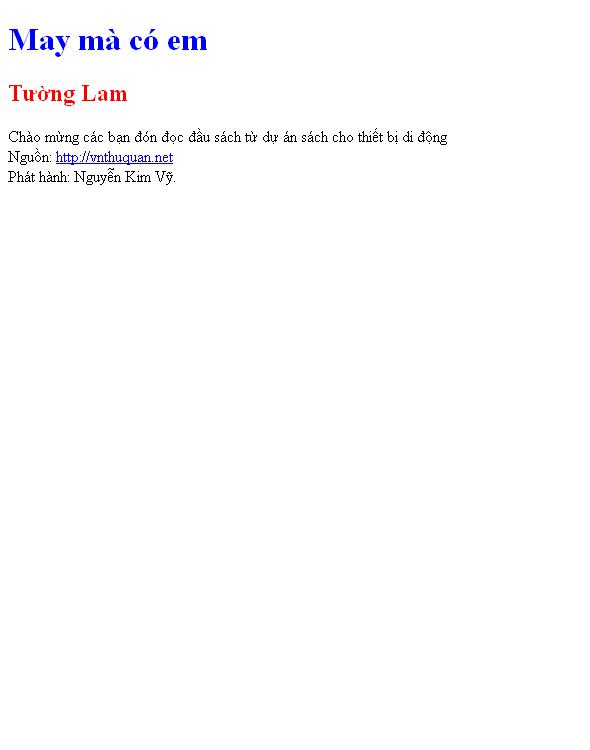 May mà có em

Tường Lam

Chào mừng các bạn đón đọc đầu sách từ dự án sách cho thiết bị di động
Nguồn: http://vnthuquan.net
Phát hành: Nguyễn Kim Vỹ.